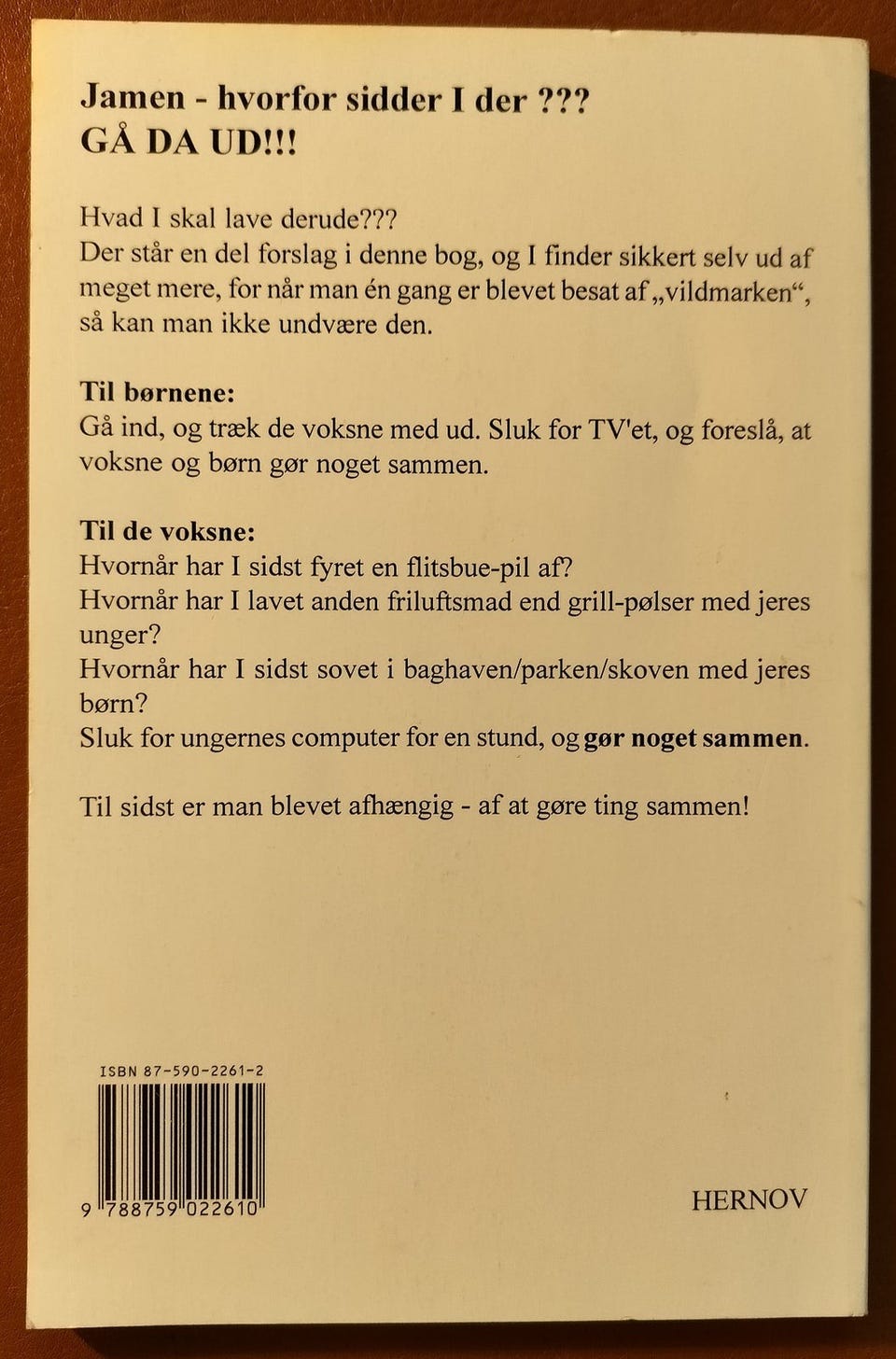 Jamen - hvorfor sidder I der ???
GÅ DA UD!!!

Hvad I skal lave derude???
Der står en del forslag i denne bog, og I finder sikkert selv ud af meget mere, for når man én gang er blevet besat af „vildmarken“, så kan man ikke undvære den.

Til børnene:
Gå ind, og træk de voksne med ud. Sluk for TV'et, og foreslå, at voksne og børn gør noget sammen.

Til de voksne:
Hvornår har I sidst fyret en flitsbue-pil af?
Hvornår har I lavet anden friluftsmad end grill-pølser med jeres unger?
Hvornår har I sidst sovet i baghaven/parken/skoven med jeres børn?
Sluk for ungernes computer for en stund, og gør noget sammen.

Til sidst er man blevet afhængig - af at gøre ting sammen!

ISBN 87-590-2261-2
9 788759 022610

HERNOV